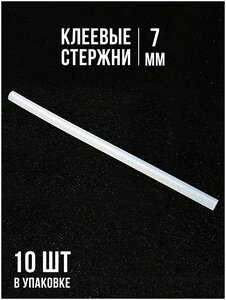 КЛЕЕВЫЕ СТЕРЖНИ

7 ММ

10 ШТ
В УПАКОВКЕ